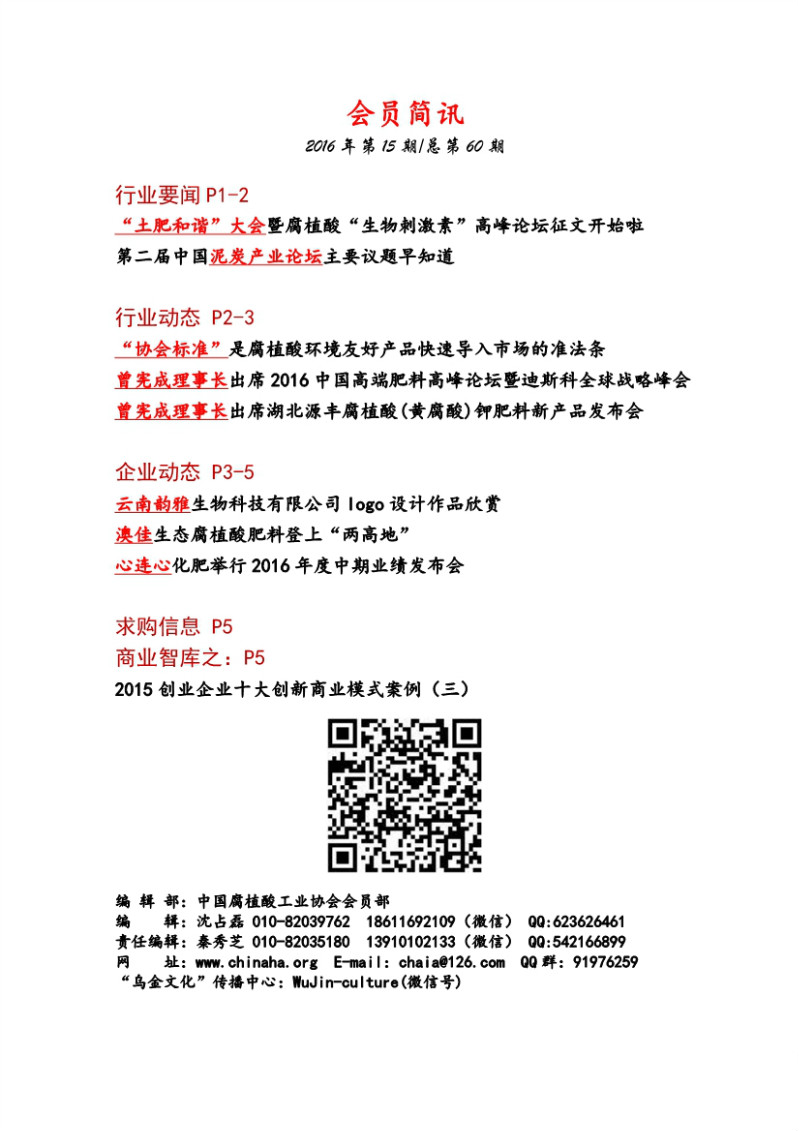 会员简讯

2016 年第 15 期/总第 60 期

行业要闻 P1-2

“土肥和谐”大会暨腐植酸“生物刺激素”高峰论坛征文开始啦

第二届中国泥炭产业论坛主要议题早知道

行业动态 P2-3

“协会标准”是腐植酸环境友好产品快速导入市场的准法条

曾宪成理事长出席 2016 中国高端肥料高峰论坛暨迪斯科全球战略峰会

曾宪成理事长出席湖北源丰腐植酸(黄腐酸)钾肥料新产品发布会

企业动态 P3-5

云南韵雅生物科技有限公司 logo 设计作品欣赏

澳佳生态腐植酸肥料登上“两高地”

心连心化肥举行 2016 年度中期业绩发布会

求购信息 P5

商业智库之：P5

2015 创业企业十大创新商业模式案例（三）

编 辑 部：中国腐植酸工业协会会员部
编　　辑：沈占磊 010-82039762　18611692109（微信）　QQ:623626461
责任编辑：秦秀芝 010-82035180　13910102133（微信）　QQ:542166899
网　　址：www.chinaha.org　E-mail: chaia@126.com　QQ 群：91976259
“乌金文化”传播中心：WuJin-culture(微信号)